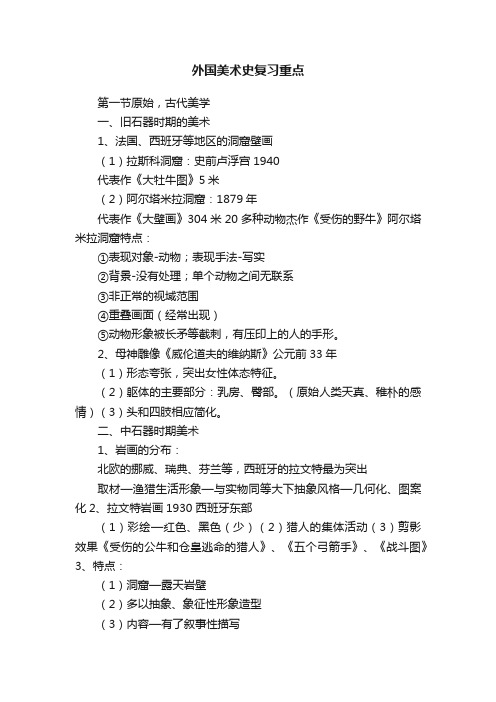 外国美术史复习重点

第一节原始，古代美学

一、旧石器时期的美术

1、法国、西班牙等地区的洞窟壁画

（1）拉斯科洞窟：史前卢浮宫 1940

代表作《大牡牛图》5 米

（2）阿尔塔米拉洞窟：1879 年

代表作《大壁画》304 米 20 多种动物杰作《受伤的野牛》阿尔塔米拉洞窟特点：

①表现对象-动物；表现手法-写实

②背景-没有处理；单个动物之间无联系

③非正常的视域范围

④重叠画面（经常出现）

⑤动物形象被长矛等截刺，有压印上的人的手形。

2、母神雕像《威伦道夫的维纳斯》公元前 33 年

（1）形态夸张，突出女性体态特征。

（2）躯体的主要部分：乳房、臀部。（原始人类天真、稚朴的感情）（3）头和四肢相应简化。

二、中石器时期美术

1、岩画的分布：

北欧的挪威、瑞典、芬兰等，西班牙的拉文特最为突出

取材—渔猎生活形象—与实物同等大下抽象风格—几何化、图案化 2、拉文特岩画 1930 西班牙东部

（1）彩绘—红色、黑色（少）（2）猎人的集体活动（3）剪影效果《受伤的公牛和仓皇逃命的猎人》、《五个弓箭手》、《战斗图》3、特点：

（1）洞窟—露天岩壁

（2）多以抽象、象征性形象造型

（3）内容—有了叙事性描写